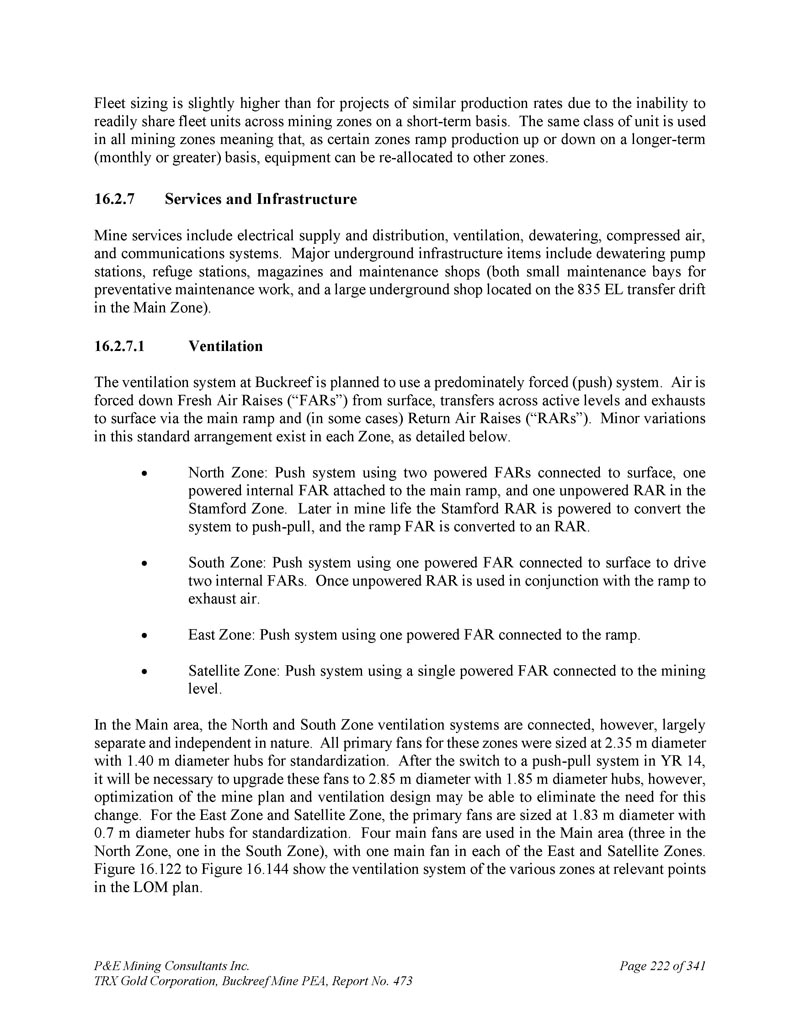 Fleet sizing is slightly higher than for projects of similar production rates due to the inability to readily share fleet units across mining zones on a short-term basis. The same class of unit is used in all mining zones meaning that, as certain zones ramp production up or down on a longer-term (monthly or greater) basis, equipment can be re-allocated to other zones.

16.2.7 Services and Infrastructure

Mine services include electrical supply and distribution, ventilation, dewatering, compressed air, and communications systems. Major underground infrastructure items include dewatering pump stations, refuge stations, magazines and maintenance shops (both small maintenance bays for preventative maintenance work, and a large underground shop located on the 835 EL transfer drift in the Main Zone).

16.2.7.1 Ventilation

The ventilation system at Buckreef is planned to use a predominately forced (push) system. Air is forced down Fresh Air Raises (“FARs”) from surface, transfers across active levels and exhausts to surface via the main ramp and (in some cases) Return Air Raises (“RARs”). Minor variations in this standard arrangement exist in each Zone, as detailed below.

• North Zone: Push system using two powered FARs connected to surface, one powered internal FAR attached to the main ramp, and one unpowered RAR in the Stamford Zone. Later in mine life the Stamford RAR is powered to convert the system to push-pull, and the ramp FAR is converted to an RAR.

• South Zone: Push system using one powered FAR connected to surface to drive two internal FARs. Once unpowered RAR is used in conjunction with the ramp to exhaust air.

• East Zone: Push system using one powered FAR connected to the ramp.

• Satellite Zone: Push system using a single powered FAR connected to the mining level.

In the Main area, the North and South Zone ventilation systems are connected, however, largely separate and independent in nature. All primary fans for these zones were sized at 2.35 m diameter with 1.40 m diameter hubs for standardization. After the switch to a push-pull system in YR 14, it will be necessary to upgrade these fans to 2.85 m diameter with 1.85 m diameter hubs, however, optimization of the mine plan and ventilation design may be able to eliminate the need for this change. For the East Zone and Satellite Zone, the primary fans are sized at 1.83 m diameter with 0.7 m diameter hubs for standardization. Four main fans are used in the Main area (three in the North Zone, one in the South Zone), with one main fan in each of the East and Satellite Zones. Figure 16.122 to Figure 16.144 show the ventilation system of the various zones at relevant points in the LOM plan.

P&E Mining Consultants Inc.
TRX Gold Corporation, Buckreef Mine PEA, Report No. 473
Page 222 of 341